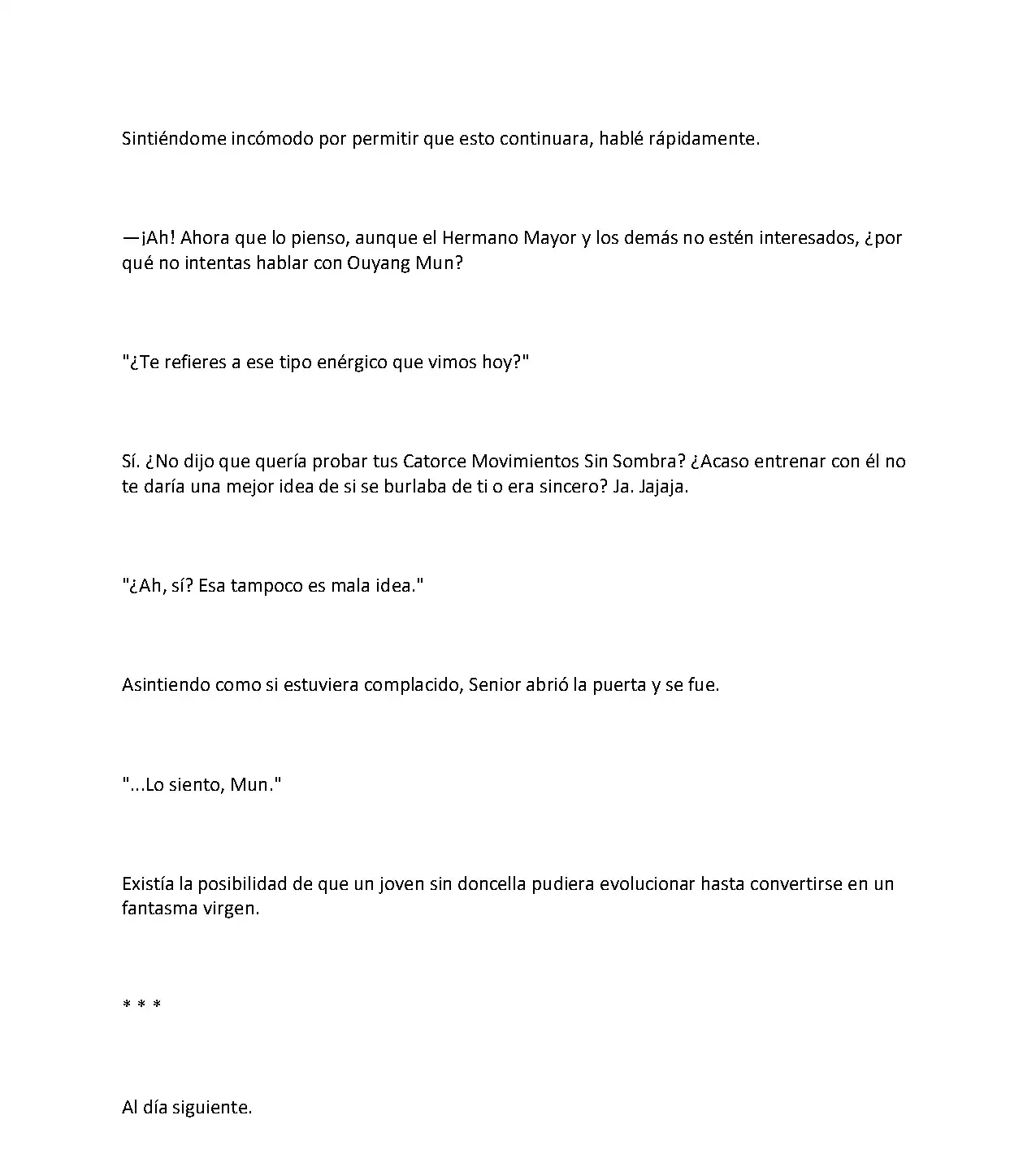 Sintiéndome incómodo por permitir que esto continuara, hablé rápidamente.

—¡Ah! Ahora que lo pienso, aunque el Hermano Mayor y los demás no estén interesados, ¿por qué no intentas hablar con Ouyang Mun?

"¿Te refieres a ese tipo enérgico que vimos hoy?"

Sí. ¿No dijo que quería probar tus Catorce Movimientos Sin Sombra? ¿Acaso entrenar con él no te daría una mejor idea de si se burlaba de ti o era sincero? Ja. Jajaja.

"¿Ah, sí? Esa tampoco es mala idea."

Asintiendo como si estuviera complacido, Senior abrió la puerta y se fue.

"...Lo siento, Mun."

Existía la posibilidad de que un joven sin doncella pudiera evolucionar hasta convertirse en un fantasma virgen.

* * *

Al día siguiente.